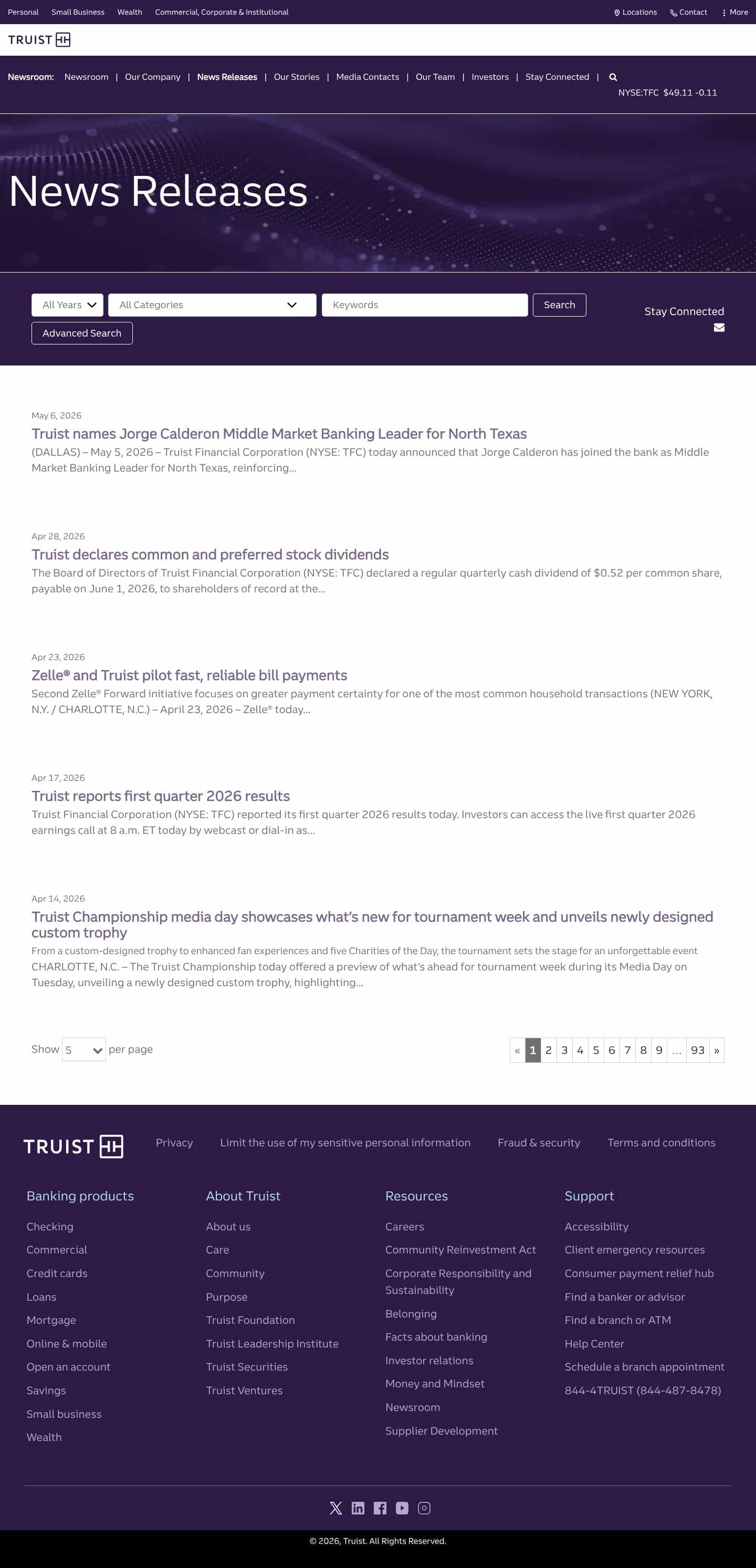 Personal Small Business Wealth Commercial, Corporate & Institutional

Locations Contact More

TRUIST

Newsroom: Newsroom | Our Company | News Releases | Our Stories | Media Contacts | Our Team | Investors | Stay Connected |

NYSE:TFC $49.11 -0.11

News Releases

All Years All Categories Keywords Search

Advanced Search

Stay Connected

May 6, 2026

Truist names Jorge Calderon Middle Market Banking Leader for North Texas

(DALLAS) – May 5, 2026 – Truist Financial Corporation (NYSE: TFC) today announced that Jorge Calderon has joined the bank as Middle Market Banking Leader for North Texas, reinforcing...

Apr 28, 2026

Truist declares common and preferred stock dividends

The Board of Directors of Truist Financial Corporation (NYSE: TFC) declared a regular quarterly cash dividend of $0.52 per common share, payable on June 1, 2026, to shareholders of record at the...

Apr 23, 2026

Zelle® and Truist pilot fast, reliable bill payments

Second Zelle® Forward initiative focuses on greater payment certainty for one of the most common household transactions (NEW YORK, N.Y. / CHARLOTTE, N.C.) – April 23, 2026 – Zelle® today...

Apr 17, 2026

Truist reports first quarter 2026 results

Truist Financial Corporation (NYSE: TFC) reported its first quarter 2026 results today. Investors can access the live first quarter 2026 earnings call at 8 a.m. ET today by webcast or dial-in as...

Apr 14, 2026

Truist Championship media day showcases what's new for tournament week and unveils newly designed custom trophy

From a custom-designed trophy to enhanced fan experiences and five Charities of the Day, the tournament sets the stage for an unforgettable event CHARLOTTE, N.C. – The Truist Championship today offered a preview of what's ahead for tournament week during its Media Day on Tuesday, unveiling a newly designed custom trophy, highlighting...

Show 5 per page

« 1 2 3 4 5 6 7 8 9 ... 93 »

TRUIST

Privacy Limit the use of my sensitive personal information Fraud & security Terms and conditions

Banking products
Checking
Commercial
Credit cards
Loans
Mortgage
Online & mobile
Open an account
Savings
Small business
Wealth

About Truist
About us
Care
Community
Purpose
Truist Foundation
Truist Leadership Institute
Truist Securities
Truist Ventures

Resources
Careers
Community Reinvestment Act
Corporate Responsibility and Sustainability
Belonging
Facts about banking
Investor relations
Money and Mindset
Newsroom
Supplier Development

Support
Accessibility
Client emergency resources
Consumer payment relief hub
Find a banker or advisor
Find a branch or ATM
Help Center
Schedule a branch appointment
844-4TRUIST (844-487-8478)

© 2026, Truist. All Rights Reserved.